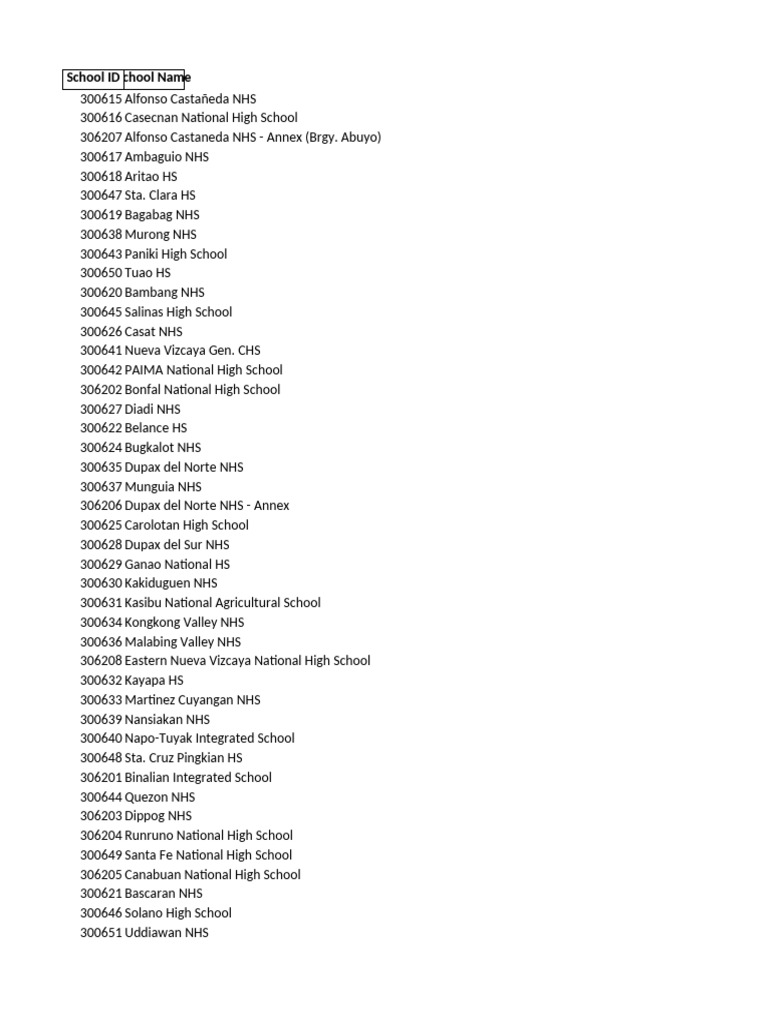 | School ID | chool Name |
|---|---|
| 300615 | Alfonso Castañeda NHS |
| 300616 | Casecnan National High School |
| 306207 | Alfonso Castaneda NHS - Annex (Brgy. Abuyo) |
| 300617 | Ambaguio NHS |
| 300618 | Aritao HS |
| 300647 | Sta. Clara HS |
| 300619 | Bagabag NHS |
| 300638 | Murong NHS |
| 300643 | Paniki High School |
| 300650 | Tuao HS |
| 300620 | Bambang NHS |
| 300645 | Salinas High School |
| 300626 | Casat NHS |
| 300641 | Nueva Vizcaya Gen. CHS |
| 300642 | PAIMA National High School |
| 306202 | Bonfal National High School |
| 300627 | Diadi NHS |
| 300622 | Belance HS |
| 300624 | Bugkalot NHS |
| 300635 | Dupax del Norte NHS |
| 300637 | Munguia NHS |
| 306206 | Dupax del Norte NHS - Annex |
| 300625 | Carolotan High School |
| 300628 | Dupax del Sur NHS |
| 300629 | Ganao National HS |
| 300630 | Kakiduguen NHS |
| 300631 | Kasibu National Agricultural School |
| 300634 | Kongkong Valley NHS |
| 300636 | Malabing Valley NHS |
| 306208 | Eastern Nueva Vizcaya National High School |
| 300632 | Kayapa HS |
| 300633 | Martinez Cuyangan NHS |
| 300639 | Nansiakan NHS |
| 300640 | Napo-Tuyak Integrated School |
| 300648 | Sta. Cruz Pingkian HS |
| 306201 | Binalian Integrated School |
| 300644 | Quezon NHS |
| 306203 | Dippog NHS |
| 306204 | Runruno National High School |
| 300649 | Santa Fe National High School |
| 306205 | Canabuan National High School |
| 300621 | Bascaran NHS |
| 300646 | Solano High School |
| 300651 | Uddiawan NHS |